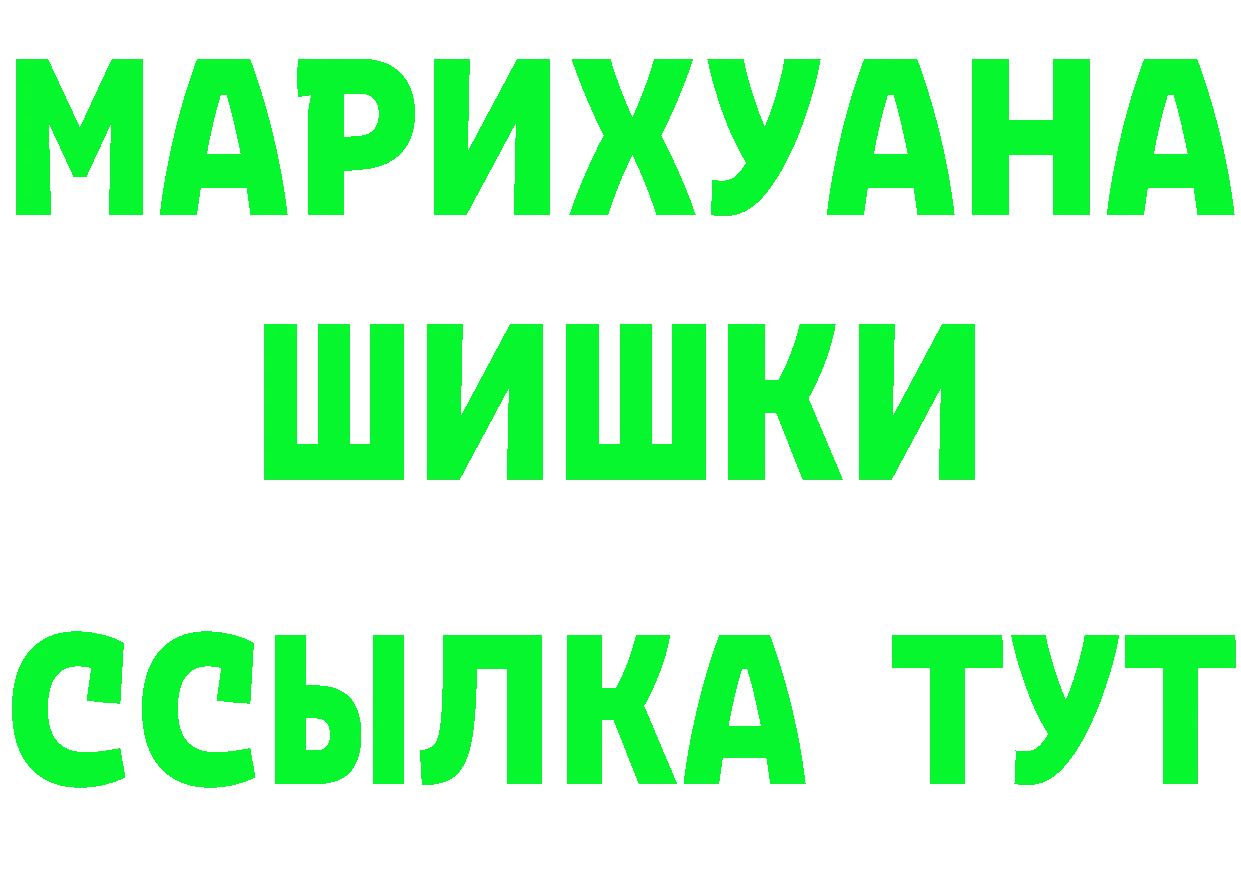 МАРИХУАНА
ШИШКИ
ССЫЛКА ТУТ